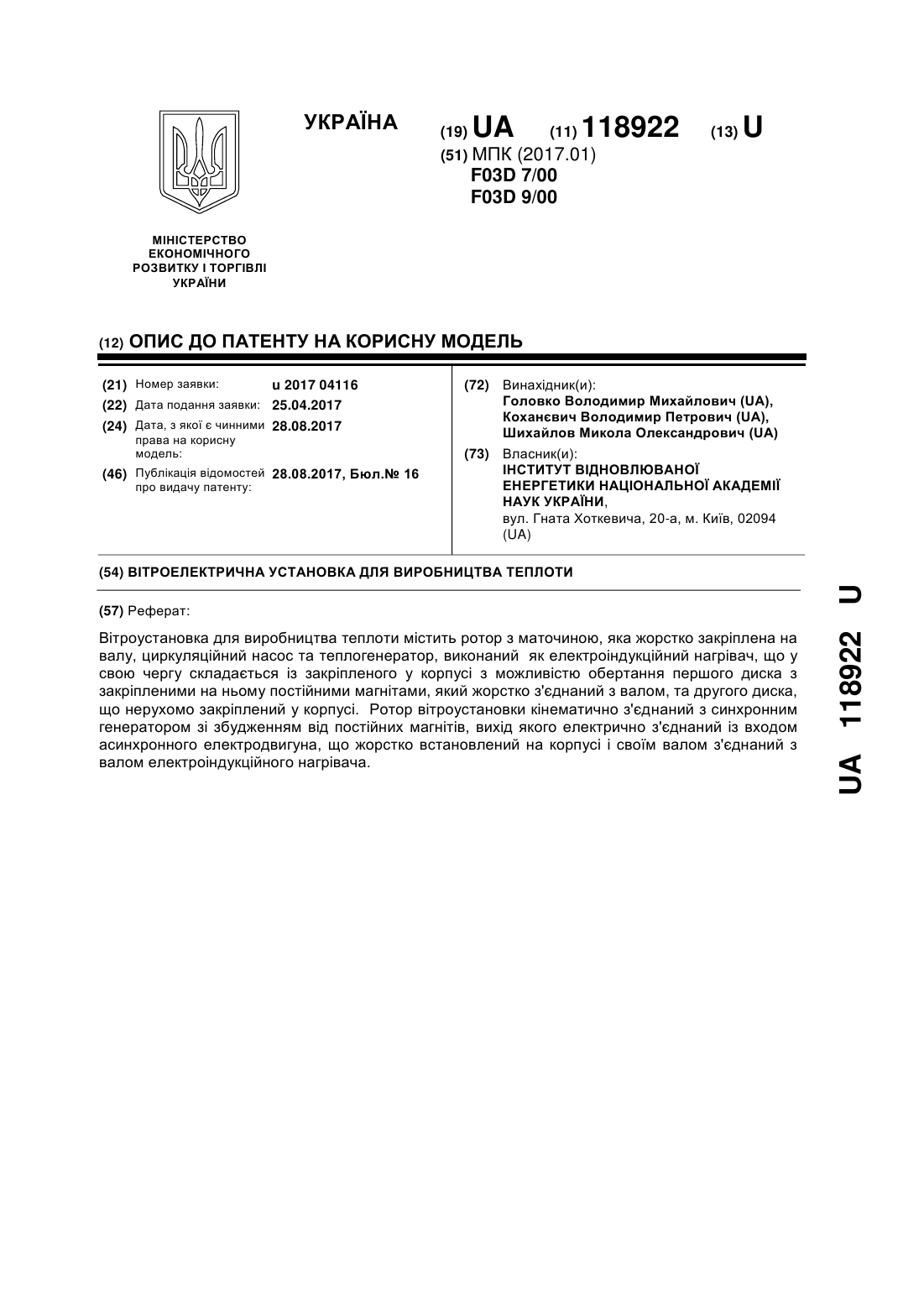 УКРАЇНА

(19) UA (11) 118922 (13) U

(51) МПК (2017.01)
F03D 7/00
F03D 9/00

МІНІСТЕРСТВО ЕКОНОМІЧНОГО РОЗВИТКУ І ТОРГІВЛІ УКРАЇНИ

(12) ОПИС ДО ПАТЕНТУ НА КОРИСНУ МОДЕЛЬ

(21) Номер заявки: u 2017 04116
(22) Дата подання заявки: 25.04.2017
(24) Дата, з якої є чинними права на корисну модель: 28.08.2017
(46) Публікація відомостей про видачу патенту: 28.08.2017, Бюл.№ 16

(72) Винахідник(и):
Головко Володимир Михайлович (UA),
Коханєвич Володимир Петрович (UA),
Шихайлов Микола Олександрович (UA)

(73) Власник(и):
ІНСТИТУТ ВІДНОВЛЮВАНОЇ ЕНЕРГЕТИКИ НАЦІОНАЛЬНОЇ АКАДЕМІЇ НАУК УКРАЇНИ,
вул. Гната Хоткевича, 20-а, м. Київ, 02094 (UA)

(54) ВІТРОЕЛЕКТРИЧНА УСТАНОВКА ДЛЯ ВИРОБНИЦТВА ТЕПЛОТИ

(57) Реферат:

Вітроустановка для виробництва теплоти містить ротор з маточиною, яка жорстко закріплена на валу, циркуляційний насос та теплогенератор, виконаний як електроіндукційний нагрівач, що у свою чергу складається із закріпленого у корпусі з можливістю обертання першого диска з закріпленими на ньому постійними магнітами, який жорстко з'єднаний з валом, та другого диска, що нерухомо закріплений у корпусі. Ротор вітроустановки кінематично з'єднаний з синхронним генератором зі збудженням від постійних магнітів, вихід якого електрично з'єднаний із входом асинхронного електродвигуна, що жорстко встановлений на корпусі і своїм валом з'єднаний з валом електроіндукційного нагрівача.

UA 118922 U